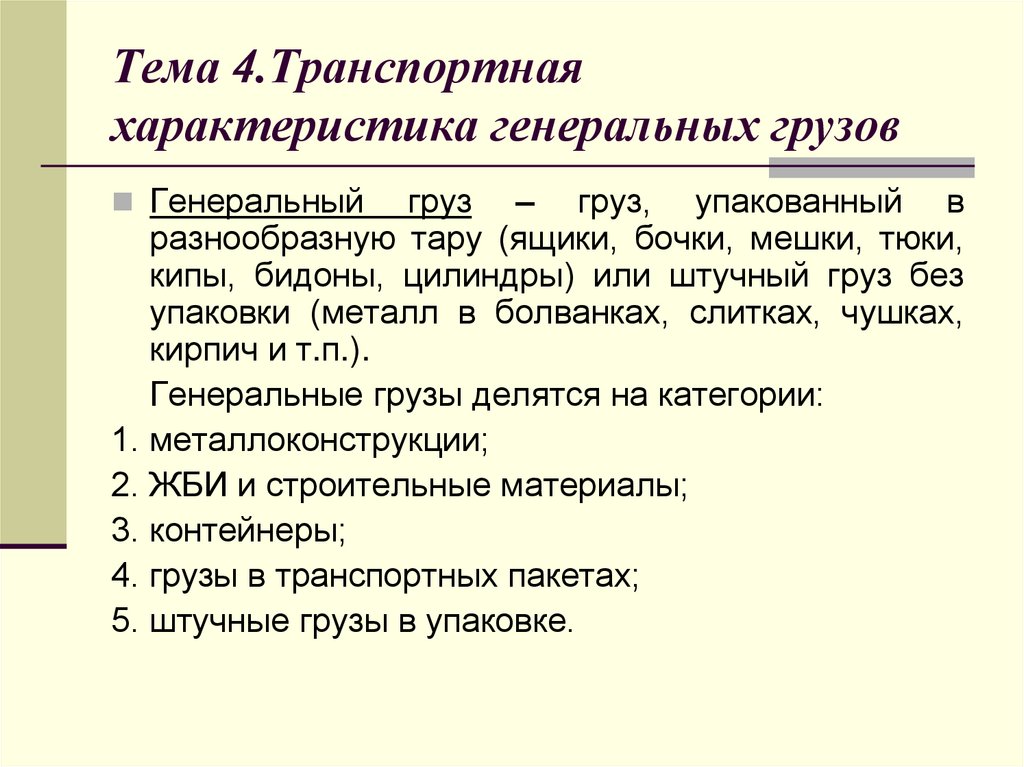 Тема 4.Транспортная характеристика генеральных грузов

Генеральный груз – груз, упакованный в разнообразную тару (ящики, бочки, мешки, тюки, кипы, бидоны, цилиндры) или штучный груз без упаковки (металл в болванках, слитках, чушках, кирпич и т.п.).

Генеральные грузы делятся на категории:

1. металлоконструкции;
2. ЖБИ и строительные материалы;
3. контейнеры;
4. грузы в транспортных пакетах;
5. штучные грузы в упаковке.